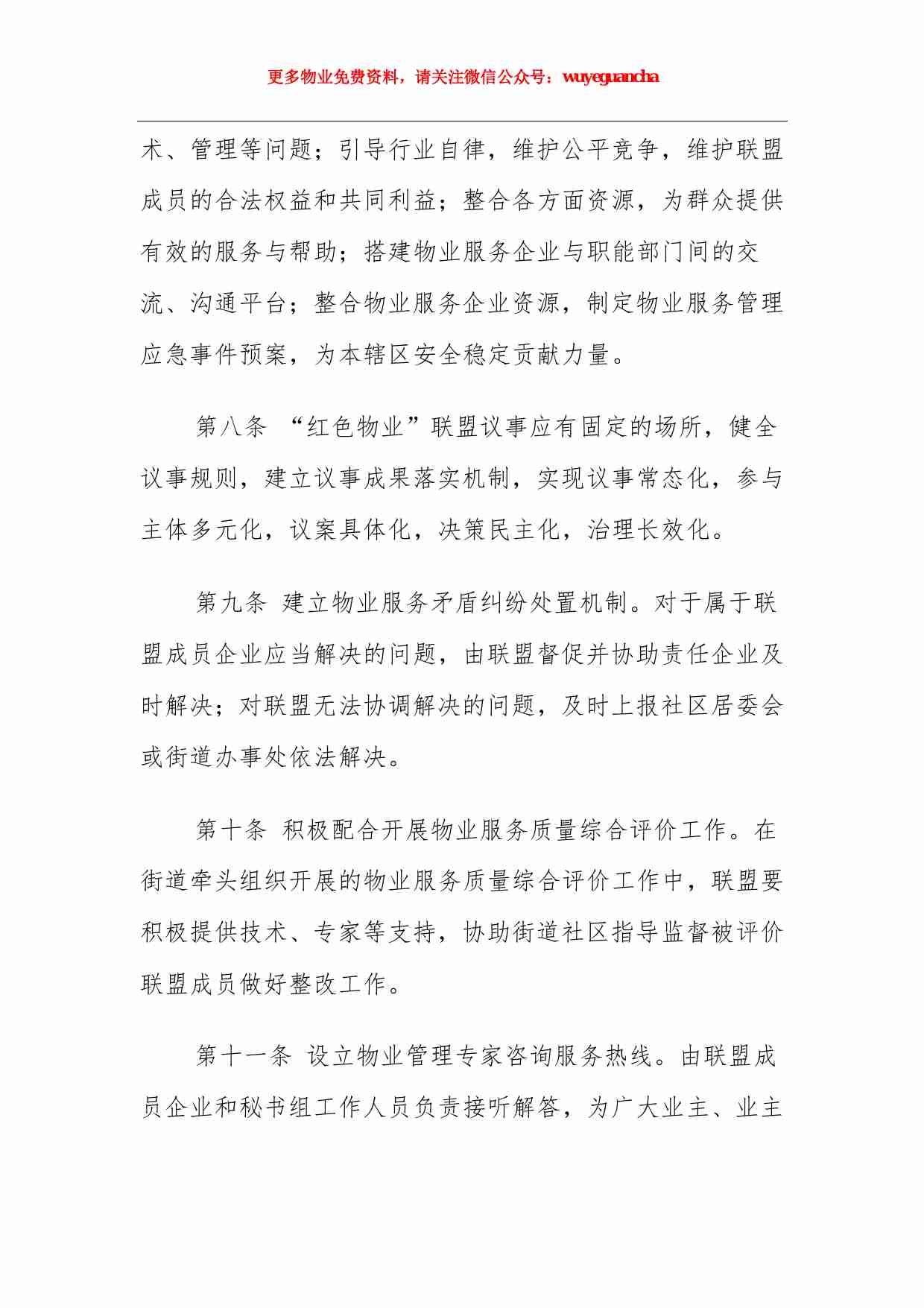 更多物业免费资料，请关注微信公众号：wuyeguancha

术、管理等问题；引导行业自律，维护公平竞争，维护联盟成员的合法权益和共同利益；整合各方面资源，为群众提供有效的服务与帮助；搭建物业服务企业与职能部门间的交流、沟通平台；整合物业服务企业资源，制定物业服务管理应急事件预案，为本辖区安全稳定贡献力量。

第八条 “红色物业”联盟议事应有固定的场所，健全议事规则，建立议事成果落实机制，实现议事常态化，参与主体多元化，议案具体化，决策民主化，治理长效化。

第九条 建立物业服务矛盾纠纷处置机制。对于属于联盟成员企业应当解决的问题，由联盟督促并协助责任企业及时解决；对联盟无法协调解决的问题，及时上报社区居委会或街道办事处依法解决。

第十条 积极配合开展物业服务质量综合评价工作。在街道牵头组织开展的物业服务质量综合评价工作中，联盟要积极提供技术、专家等支持，协助街道社区指导监督被评价联盟成员做好整改工作。

第十一条 设立物业管理专家咨询服务热线。由联盟成员企业和秘书组工作人员负责接听解答，为广大业主、业主